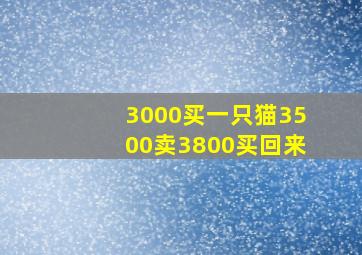 3000买一只猫3500卖3800买回来